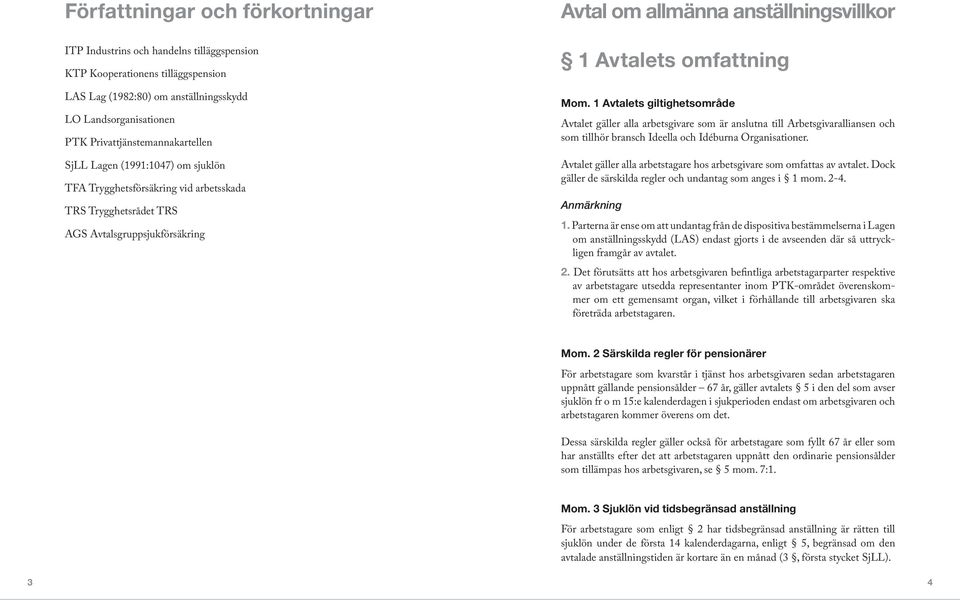 Författningar och förkortningar

ITP Industrins och handelns tilläggspension

KTP Kooperationens tilläggspension

LAS Lag (1982:80) om anställningsskydd

LO Landsorganisationen

PTK Privattjänstemannakartellen

SjLL Lagen (1991:1047) om sjuklön

TFA Trygghetsförsäkring vid arbetsskada

TRS Trygghetsrådet TRS

AGS Avtalsgruppsjukförsäkring

3

Avtal om allmänna anställningsvillkor

§ 1 Avtalets omfattning

Mom. 1 Avtalets giltighetsområde

Avtalet gäller alla arbetsgivare som är anslutna till Arbetsgivaralliansen och som tillhör bransch Ideella och Idéburna Organisationer.

Avtalet gäller alla arbetstagare hos arbetsgivare som omfattas av avtalet. Dock gäller de särskilda regler och undantag som anges i § 1 mom. 2-4.

Anmärkning

1. Parterna är ense om att undantag från de dispositiva bestämmelserna i Lagen om anställningsskydd (LAS) endast gjorts i de avseenden där så uttryckligen framgår av avtalet.

2. Det förutsätts att hos arbetsgivaren befintliga arbetstagarparter respektive av arbetstagare utsedda representanter inom PTK-området överenskommer om ett gemensamt organ, vilket i förhållande till arbetsgivaren ska företräda arbetstagaren.

Mom. 2 Särskilda regler för pensionärer

För arbetstagare som kvarstår i tjänst hos arbetsgivaren sedan arbetstagaren uppnått gällande pensionsålder – 67 år, gäller avtalets § 5 i den del som avser sjuklön fr o m 15:e kalenderdagen i sjukperioden endast om arbetsgivaren och arbetstagaren kommer överens om det.

Dessa särskilda regler gäller också för arbetstagare som fyllt 67 år eller som har anställts efter det att arbetstagaren uppnått den ordinarie pensionsålder som tillämpas hos arbetsgivaren, se § 5 mom. 7:1.

Mom. 3 Sjuklön vid tidsbegränsad anställning

För arbetstagare som enligt § 2 har tidsbegränsad anställning är rätten till sjuklön under de första 14 kalenderdagarna, enligt § 5, begränsad om den avtalade anställningstiden är kortare än en månad (3 §, första stycket SjLL).

4